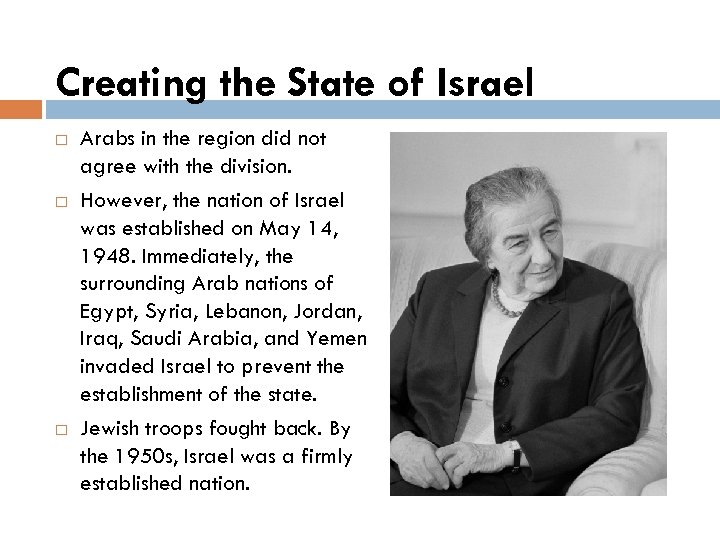 Creating the State of Israel

□ Arabs in the region did not agree with the division.

□ However, the nation of Israel was established on May 14, 1948. Immediately, the surrounding Arab nations of Egypt, Syria, Lebanon, Jordan, Iraq, Saudi Arabia, and Yemen invaded Israel to prevent the establishment of the state.

□ Jewish troops fought back. By the 1950s, Israel was a firmly established nation.